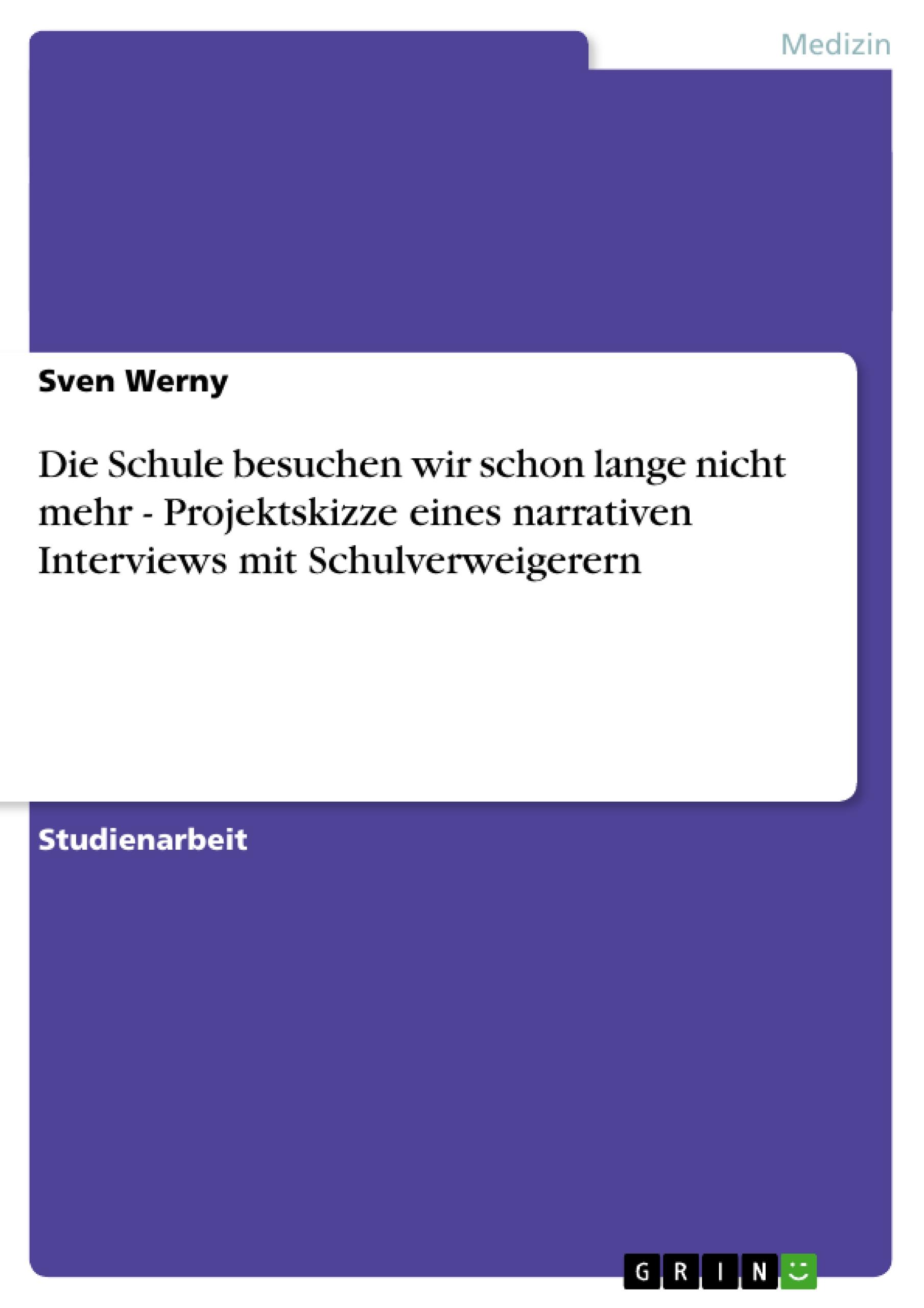 Medizin

Sven Werny

Die Schule besuchen wir schon lange nicht mehr - Projektskizze eines narrativen Interviews mit Schulverweigerern

Studienarbeit

GRIN